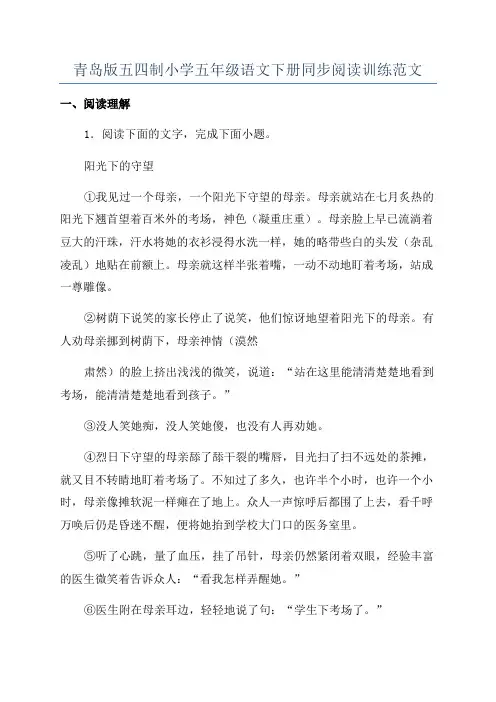 青岛版五四制小学五年级语文下册同步阅读训练范文

一、阅读理解

1．阅读下面的文字，完成下面小题。

阳光下的守望

①我见过一个母亲，一个阳光下守望的母亲。母亲就站在七月炙热的阳光下翘首望着百米外的考场，神色（凝重庄重）。母亲脸上早已流淌着豆大的汗珠，汗水将她的衣衫浸得水洗一样，她的略带些白的头发（杂乱凌乱）地贴在前额上。母亲就这样半张着嘴，一动不动地盯着考场，站成一尊雕像。

②树荫下说笑的家长停止了说笑，他们惊讶地望着阳光下的母亲。有人劝母亲挪到树荫下，母亲神情（漠然

肃然）的脸上挤出浅浅的微笑，说道：“站在这里能清清楚楚地看到考场，能清清楚楚地看到孩子。”

③没人笑她痴，没人笑她傻，也没有人再劝她。

④烈日下守望的母亲舔了舔干裂的嘴唇，目光扫了扫不远处的茶摊，就又目不转睛地盯着考场了。不知过了多久，也许半个小时，也许一个小时，母亲像摊软泥一样瘫在了地上。众人一声惊呼后都围了上去，看千呼万唤后仍是昏迷不醒，便将她抬到学校大门口的医务室里。

⑤听了心跳，量了血压，挂了吊针，母亲仍然紧闭着双眼，经验丰富的医生微笑着告诉众人：“看我怎样弄醒她。”

⑥医生附在母亲耳边，轻轻地说了句：“学生下考场了。”